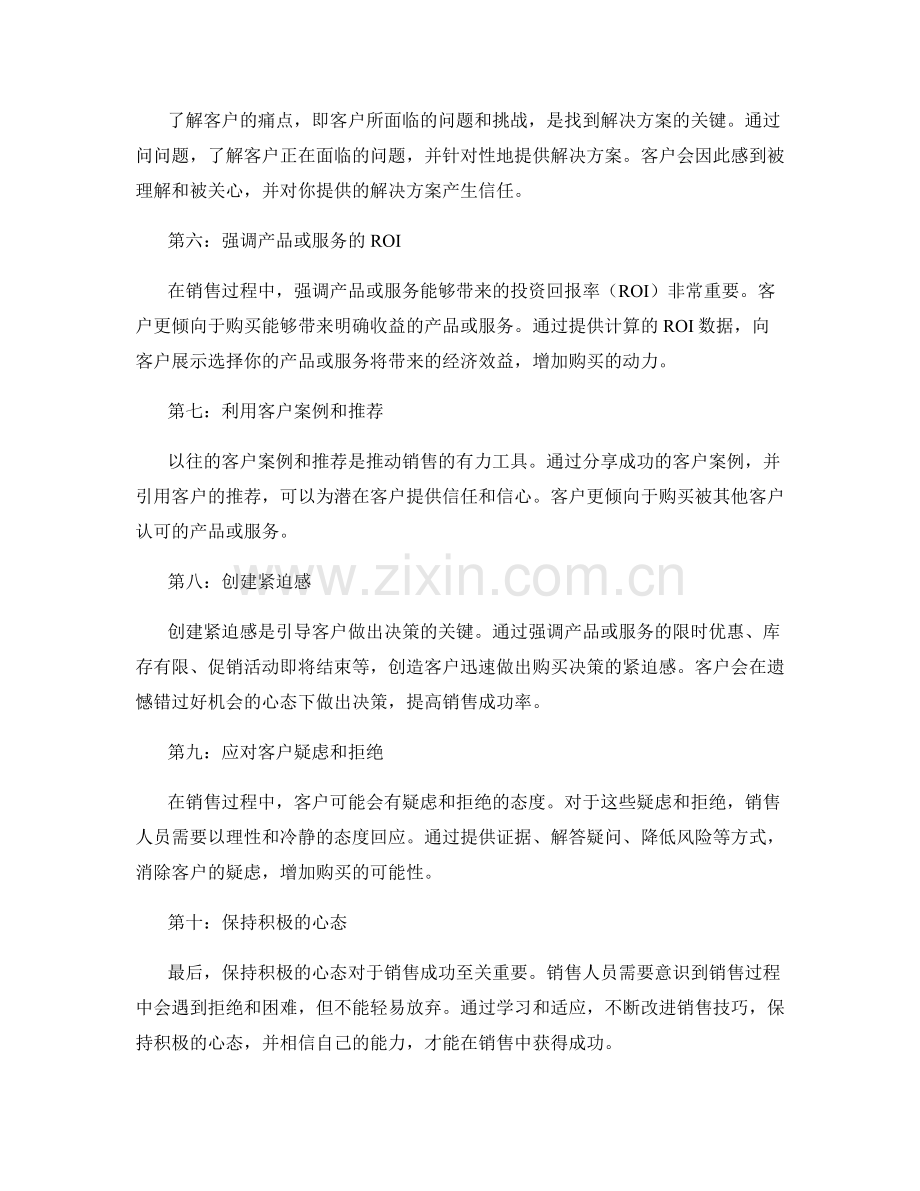 了解客户的痛点，即客户所面临的问题和挑战，是找到解决方案的关键。通过问问题，了解客户正在面临的问题，并针对性地提供解决方案。客户会因此感到被理解和被关心，并对你提供的解决方案产生信任。

第六：强调产品或服务的ROI

在销售过程中，强调产品或服务能够带来的投资回报率（ROI）非常重要。客户更倾向于购买能够带来明确收益的产品或服务。通过提供计算的ROI数据，向客户展示选择你的产品或服务将带来的经济效益，增加购买的动力。

第七：利用客户案例和推荐

以往的客户案例和推荐是推动销售的有力工具。通过分享成功的客户案例，并引用客户的推荐，可以为潜在客户提供信任和信心。客户更倾向于购买被其他客户认可的产品或服务。

第八：创建紧迫感

创建紧迫感是引导客户做出决策的关键。通过强调产品或服务的限时优惠、库存有限、促销活动即将结束等，创造客户迅速做出购买决策的紧迫感。客户会在遗憾错过好机会的心态下做出决策，提高销售成功率。

第九：应对客户疑虑和拒绝

在销售过程中，客户可能会有疑虑和拒绝的态度。对于这些疑虑和拒绝，销售人员需要以理性和冷静的态度回应。通过提供证据、解答疑问、降低风险等方式，消除客户的疑虑，增加购买的可能性。

第十：保持积极的心态

最后，保持积极的心态对于销售成功至关重要。销售人员需要意识到销售过程中会遇到拒绝和困难，但不能轻易放弃。通过学习和适应，不断改进销售技巧，保持积极的心态，并相信自己的能力，才能在销售中获得成功。

www.zixin.com.cn